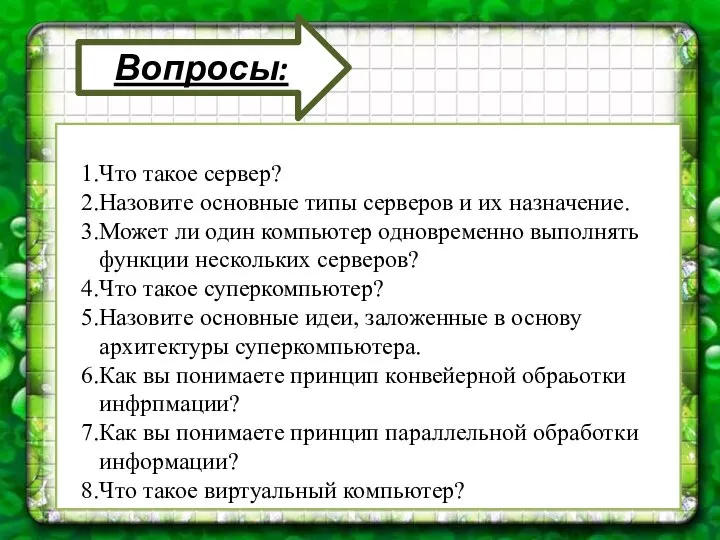 Вопросы:

1.Что такое сервер?
2.Назовите основные типы серверов и их назначение.
3.Может ли один компьютер одновременно выполнять функции нескольких серверов?
4.Что такое суперкомпьютер?
5.Назовите основные идеи, заложенные в основу архитектуры суперкомпьютера.
6.Как вы понимаете принцип конвейерной обраьотки инфрпмации?
7.Как вы понимаете принцип параллельной обработки информации?
8.Что такое виртуальный компьютер?